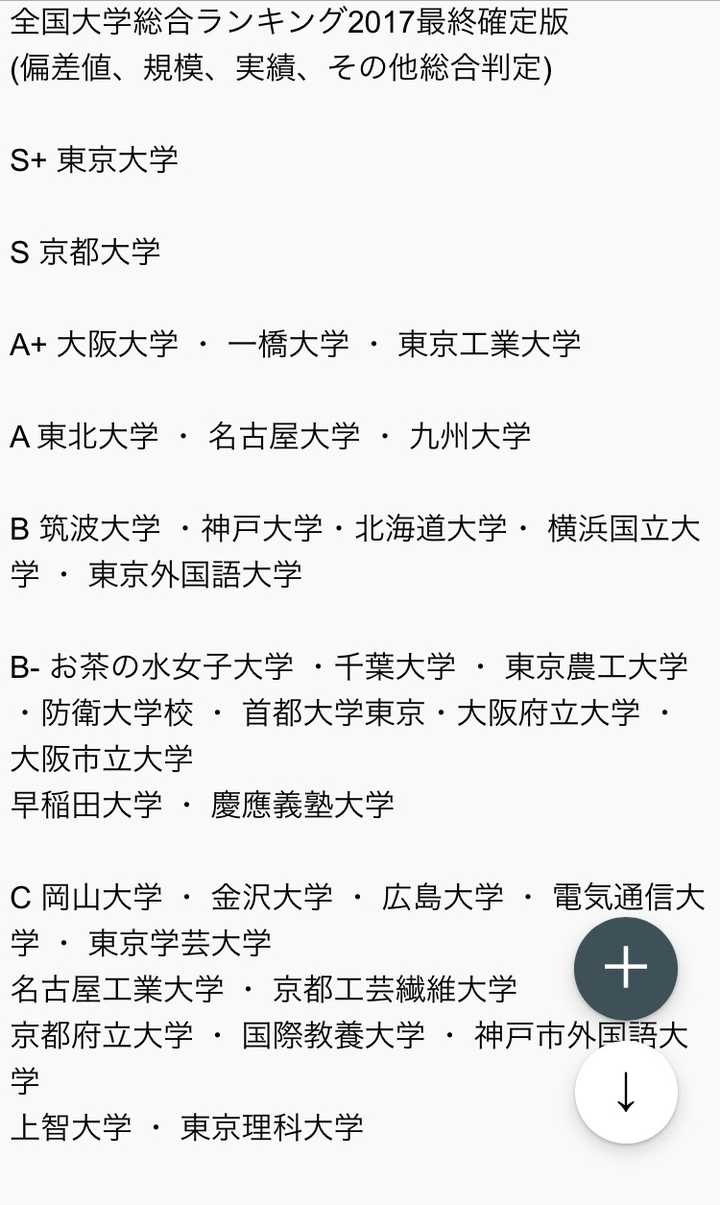 全国大学総合ランキング2017最終確定版
(偏差値、規模、実績、その他総合判定)

S+ 東京大学

S 京都大学

A+ 大阪大学 ・ 一橋大学 ・ 東京工業大学

A 東北大学 ・ 名古屋大学 ・ 九州大学

B 筑波大学 ・神戸大学・北海道大学・ 横浜国立大学 ・ 東京外国語大学

B- お茶の水女子大学 ・千葉大学 ・ 東京農工大学 ・防衛大学校 ・ 首都大学東京・大阪府立大学 ・ 大阪市立大学
早稲田大学 ・ 慶應義塾大学

C 岡山大学 ・ 金沢大学 ・ 広島大学 ・ 電気通信大学 ・ 東京学芸大学
名古屋工業大学 ・ 京都工芸繊維大学
京都府立大学 ・ 国際教養大学 ・ 神戸市外国語大学
上智大学 ・ 東京理科大学